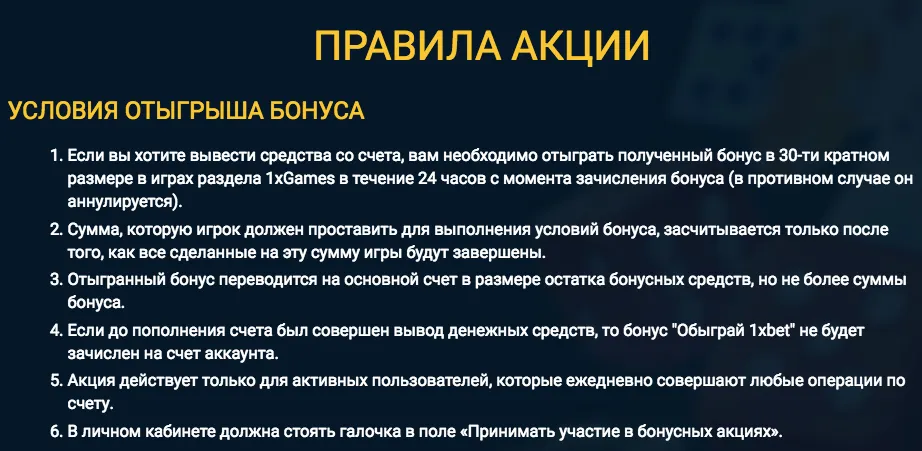 ПРАВИЛА АКЦИИ

УСЛОВИЯ ОТЫГРЫША БОНУСА

1. Если вы хотите вывести средства со счета, вам необходимо отыграть полученный бонус в 30-ти кратном размере в играх раздела 1xGames в течение 24 часов с момента зачисления бонуса (в противном случае он аннулируется).
2. Сумма, которую игрок должен проставить для выполнения условий бонуса, засчитывается только после того, как все сделанные на эту сумму игры будут завершены.
3. Отыгранный бонус переводится на основной счет в размере остатка бонусных средств, но не более суммы бонуса.
4. Если до пополнения счета был совершен вывод денежных средств, то бонус "Обыграй 1xbet" не будет зачислен на счет аккаунта.
5. Акция действует только для активных пользователей, которые ежедневно совершают любые операции по счету.
6. В личном кабинете должна стоять галочка в поле «Принимать участие в бонусных акциях».